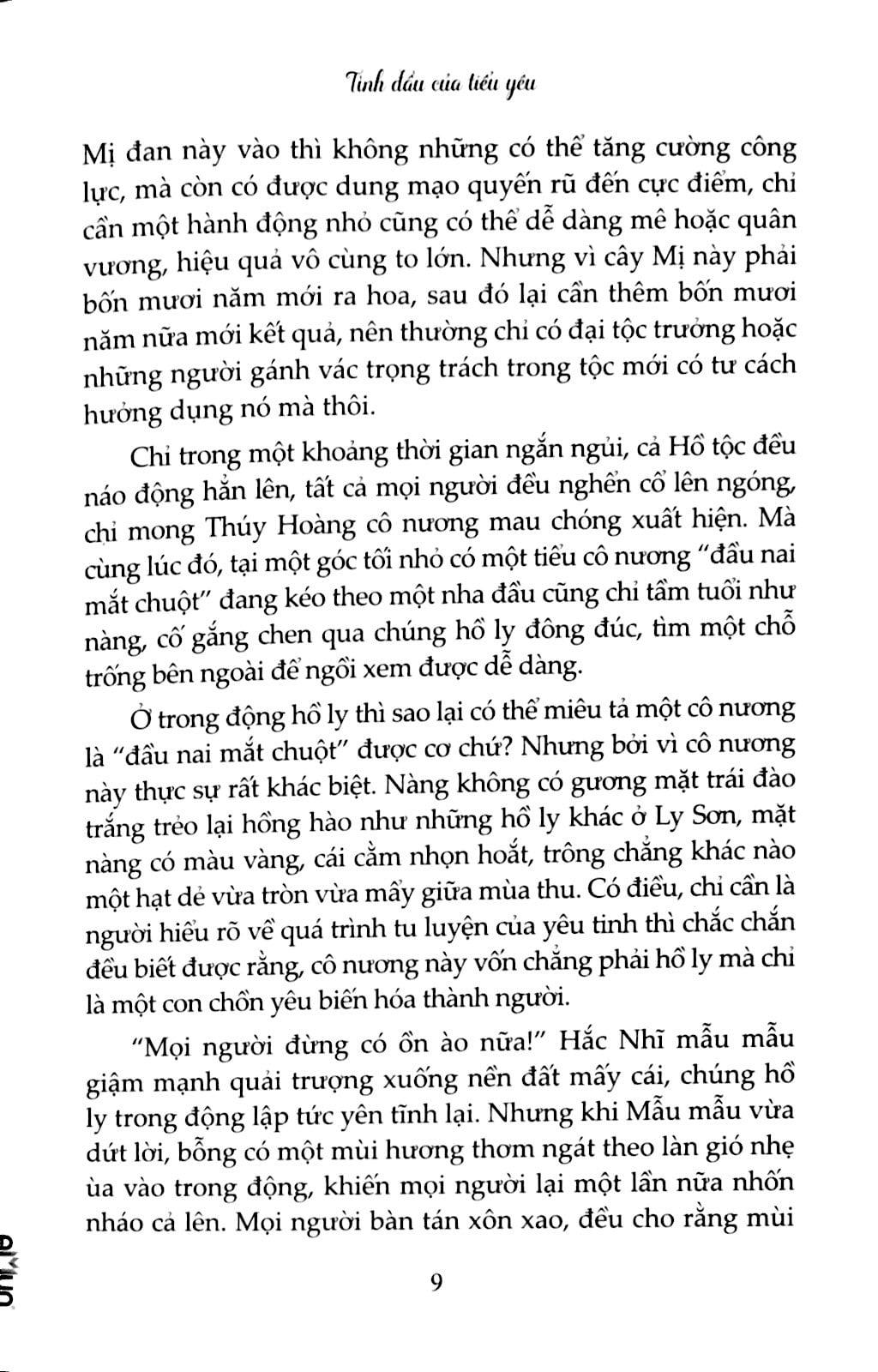 Tình đầu của tiểu yêu

Mị đan này vào thì không những có thể tăng cường công lực, mà còn có được dung mạo quyến rũ đến cực điểm, chỉ cần một hành động nhỏ cũng có thể dễ dàng mê hoặc quân vương, hiệu quả vô cùng to lớn. Nhưng vì cây Mị này phải bốn mươi năm mới ra hoa, sau đó lại cần thêm bốn mươi năm nữa mới kết quả, nên thường chỉ có đại tộc trưởng hoặc những người gánh vác trọng trách trong tộc mới có tư cách hưởng dụng nó mà thôi.

Chỉ trong một khoảng thời gian ngắn ngủi, cả Hồ tộc đều náo động hẳn lên, tất cả mọi người đều nghển cổ lên ngóng, chỉ mong Thúy Hoàng cô nương mau chóng xuất hiện. Mà cùng lúc đó, tại một góc tối nhỏ có một tiểu cô nương "đầu nai mắt chuột" đang kéo theo một nha đầu cũng chỉ tầm tuổi như nàng, cố gắng chen qua chúng hồ ly đông đúc, tìm một chỗ trống bên ngoài để ngồi xem được dễ dàng.

Ở trong động hồ ly thì sao lại có thể miêu tả một cô nương là "đầu nai mắt chuột" được cơ chứ? Nhưng bởi vì cô nương này thực sự rất khác biệt. Nàng không có gương mặt trái đào trắng trẻo lại hồng hào như những hồ ly khác ở Ly Sơn, mặt nàng có màu vàng, cái cằm nhọn hoắt, trông chẳng khác nào một hạt dẻ vừa tròn vừa mẩy giữa mùa thu. Có điều, chỉ cần là người hiểu rõ về quá trình tu luyện của yêu tinh thì chắc chắn đều biết được rằng, cô nương này vốn chẳng phải hồ ly mà chỉ là một con chồn yêu biến hóa thành người.

"Mọi người đừng có ồn ào nữa!" Hắc Nhĩ mẫu mẫu giậm mạnh quải trượng xuống nền đất mấy cái, chúng hồ ly trong động lập tức yên tĩnh lại. Nhưng khi Mẫu mẫu vừa dứt lời, bỗng có một mùi hương thơm ngát theo làn gió nhẹ ùa vào trong động, khiến mọi người lại một lần nữa nhốn nháo cả lên. Mọi người bàn tán xôn xao, đều cho rằng mùi

9